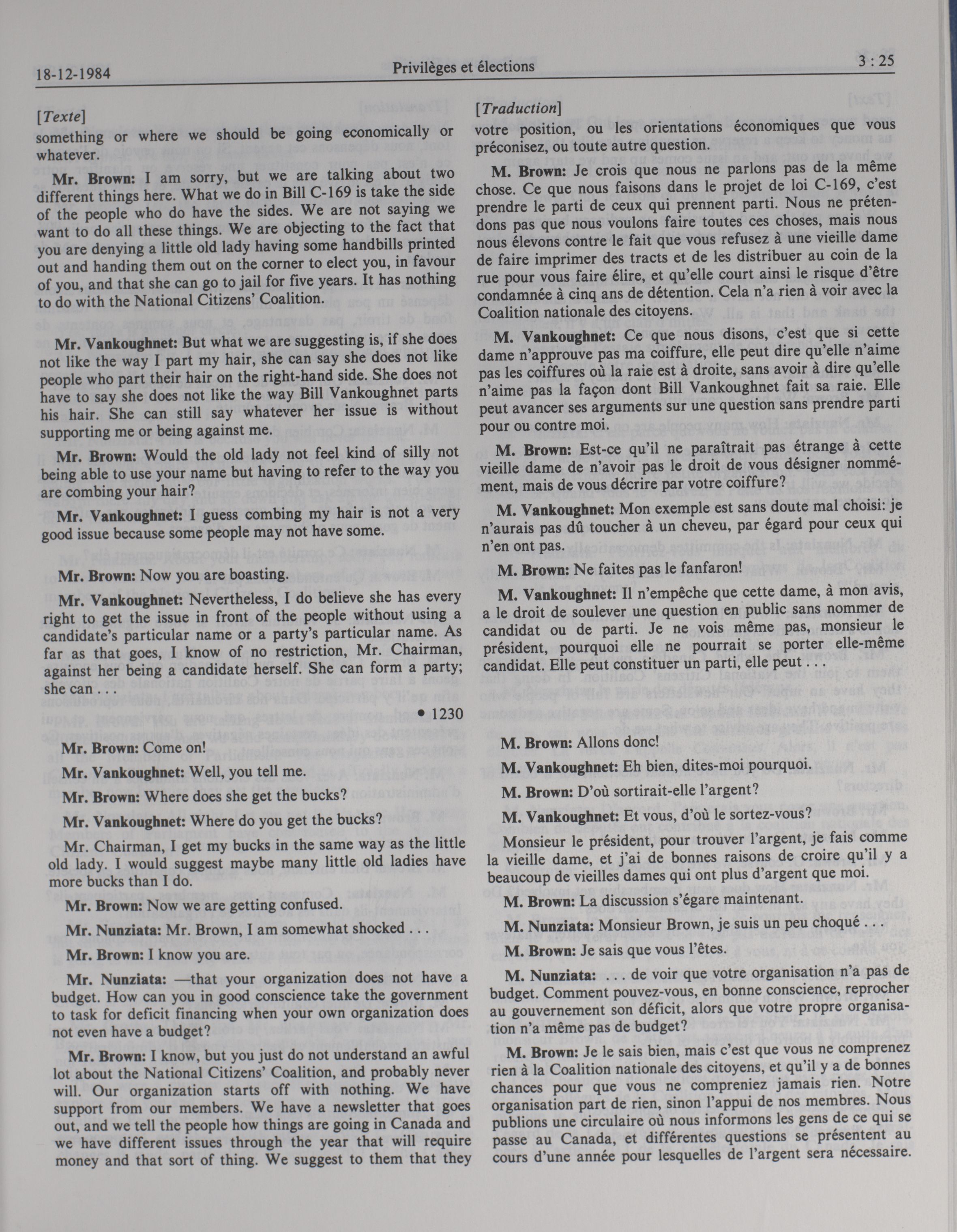 18-12-1984 Privilèges et élections 3 : 25

[Texte]
something or where we should be going economically or whatever.

Mr. Brown: I am sorry, but we are talking about two different things here. What we do in Bill C-169 is take the side of the people who do have the sides. We are not saying we want to do all these things. We are objecting to the fact that you are denying a little old lady having some handbills printed out and handing them out on the corner to elect you, in favour of you, and that she can go to jail for five years. It has nothing to do with the National Citizens' Coalition.

Mr. Vankoughnet: But what we are suggesting is, if she does not like the way I part my hair, she can say she does not like people who part their hair on the right-hand side. She does not have to say she does not like the way Bill Vankoughnet parts his hair. She can still say whatever her issue is without supporting me or being against me.

Mr. Brown: Would the old lady not feel kind of silly not being able to use your name but having to refer to the way you are combing your hair?

Mr. Vankoughnet: I guess combing my hair is not a very good issue because some people may not have some.

Mr. Brown: Now you are boasting.

Mr. Vankoughnet: Nevertheless, I do believe she has every right to get the issue in front of the people without using a candidate's particular name or a party's particular name. As far as that goes, I know of no restriction, Mr. Chairman, against her being a candidate herself. She can form a party; she can . . .

• 1230

Mr. Brown: Come on!

Mr. Vankoughnet: Well, you tell me.

Mr. Brown: Where does she get the bucks?

Mr. Vankoughnet: Where do you get the bucks?

Mr. Chairman, I get my bucks in the same way as the little old lady. I would suggest maybe many little old ladies have more bucks than I do.

Mr. Brown: Now we are getting confused.

Mr. Nunziata: Mr. Brown, I am somewhat shocked . . .

Mr. Brown: I know you are.

Mr. Nunziata: —that your organization does not have a budget. How can you in good conscience take the government to task for deficit financing when your own organization does not even have a budget?

Mr. Brown: I know, but you just do not understand an awful lot about the National Citizens' Coalition, and probably never will. Our organization starts off with nothing. We have support from our members. We have a newsletter that goes out, and we tell the people how things are going in Canada and we have different issues through the year that will require money and that sort of thing. We suggest to them that they

[Traduction]
votre position, ou les orientations économiques que vous préconisez, ou toute autre question.

M. Brown: Je crois que nous ne parlons pas de la même chose. Ce que nous faisons dans le projet de loi C-169, c'est prendre le parti de ceux qui prennent parti. Nous ne prétendons pas que nous voulons faire toutes ces choses, mais nous nous élevons contre le fait que vous refusez à une vieille dame de faire imprimer des tracts et de les distribuer au coin de la rue pour vous faire élire, et qu'elle court ainsi le risque d'être condamnée à cinq ans de détention. Cela n'a rien à voir avec la Coalition nationale des citoyens.

M. Vankoughnet: Ce que nous disons, c'est que si cette dame n'approuve pas ma coiffure, elle peut dire qu'elle n'aime pas les coiffures où la raie est à droite, sans avoir à dire qu'elle n'aime pas la façon dont Bill Vankoughnet fait sa raie. Elle peut avancer ses arguments sur une question sans prendre parti pour ou contre moi.

M. Brown: Est-ce qu'il ne paraîtrait pas étrange à cette vieille dame de n'avoir pas le droit de vous désigner nommément, mais de vous décrire par votre coiffure?

M. Vankoughnet: Mon exemple est sans doute mal choisi: je n'aurais pas dû toucher à un cheveu, par égard pour ceux qui n'en ont pas.

M. Brown: Ne faites pas le fanfaron!

M. Vankoughnet: Il n'empêche que cette dame, à mon avis, a le droit de soulever une question en public sans nommer de candidat ou de parti. Je ne vois même pas, monsieur le président, pourquoi elle ne pourrait se porter elle-même candidat. Elle peut constituer un parti, elle peut . . .

M. Brown: Allons donc!

M. Vankoughnet: Eh bien, dites-moi pourquoi.

M. Brown: D'où sortirait-elle l'argent?

M. Vankoughnet: Et vous, d'où le sortez-vous?

Monsieur le président, pour trouver l'argent, je fais comme la vieille dame, et j'ai de bonnes raisons de croire qu'il y a beaucoup de vieilles dames qui ont plus d'argent que moi.

M. Brown: La discussion s'égare maintenant.

M. Nunziata: Monsieur Brown, je suis un peu choqué . . .

M. Brown: Je sais que vous l'êtes.

M. Nunziata: . . . de voir que votre organisation n'a pas de budget. Comment pouvez-vous, en bonne conscience, reprocher au gouvernement son déficit, alors que votre propre organisation n'a même pas de budget?

M. Brown: Je le sais bien, mais c'est que vous ne comprenez rien à la Coalition nationale des citoyens, et qu'il y a de bonnes chances pour que vous ne compreniez jamais rien. Notre organisation part de rien, sinon l'appui de nos membres. Nous publions une circulaire où nous informons les gens de ce qui se passe au Canada, et différentes questions se présentent au cours d'une année pour lesquelles de l'argent sera nécessaire.